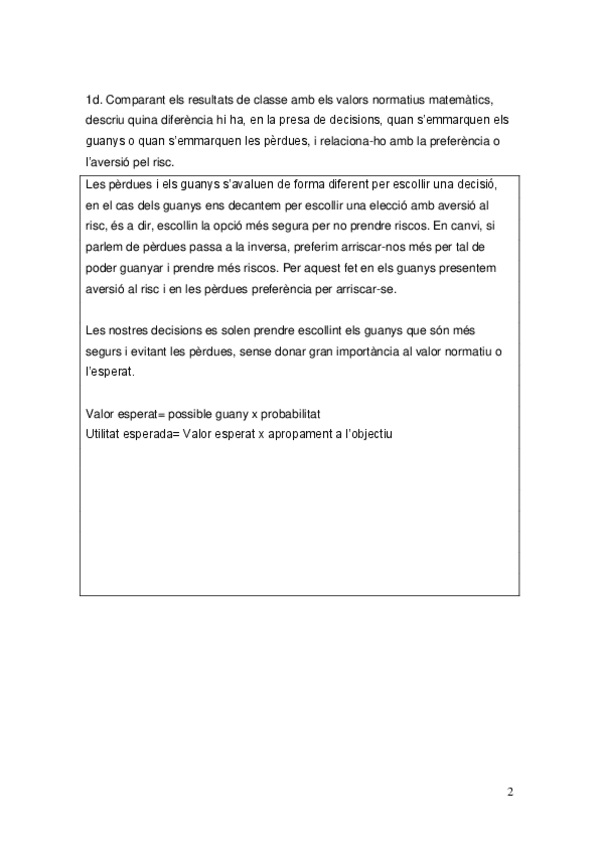 1d. Comparant els resultats de classe amb els valors normatius matemàtics, descriu quina diferència hi ha, en la presa de decisions, quan s'emmarquen els guanys o quan s'emmarquen les pèrdues, i relaciona-ho amb la preferència o l'aversió pel risc.

Les pèrdues i els guanys s'avaluen de forma diferent per escollir una decisió, en el cas dels guanys ens decantem per escollir una elecció amb aversió al risc, és a dir, escollin la opció més segura per no prendre riscos. En canvi, si parlem de pèrdues passa a la inversa, preferim arriscar-nos més per tal de poder guanyar i prendre més riscos. Per aquest fet en els guanys presentem aversió al risc i en les pèrdues preferència per arriscar-se.

Les nostres decisions es solen prendre escollint els guanys que són més segurs i evitant les pèrdues, sense donar gran importància al valor normatiu o l'esperat.

Valor esperat= possible guany x probabilitat
Utilitat esperada= Valor esperat x apropament a l'objectiu

2